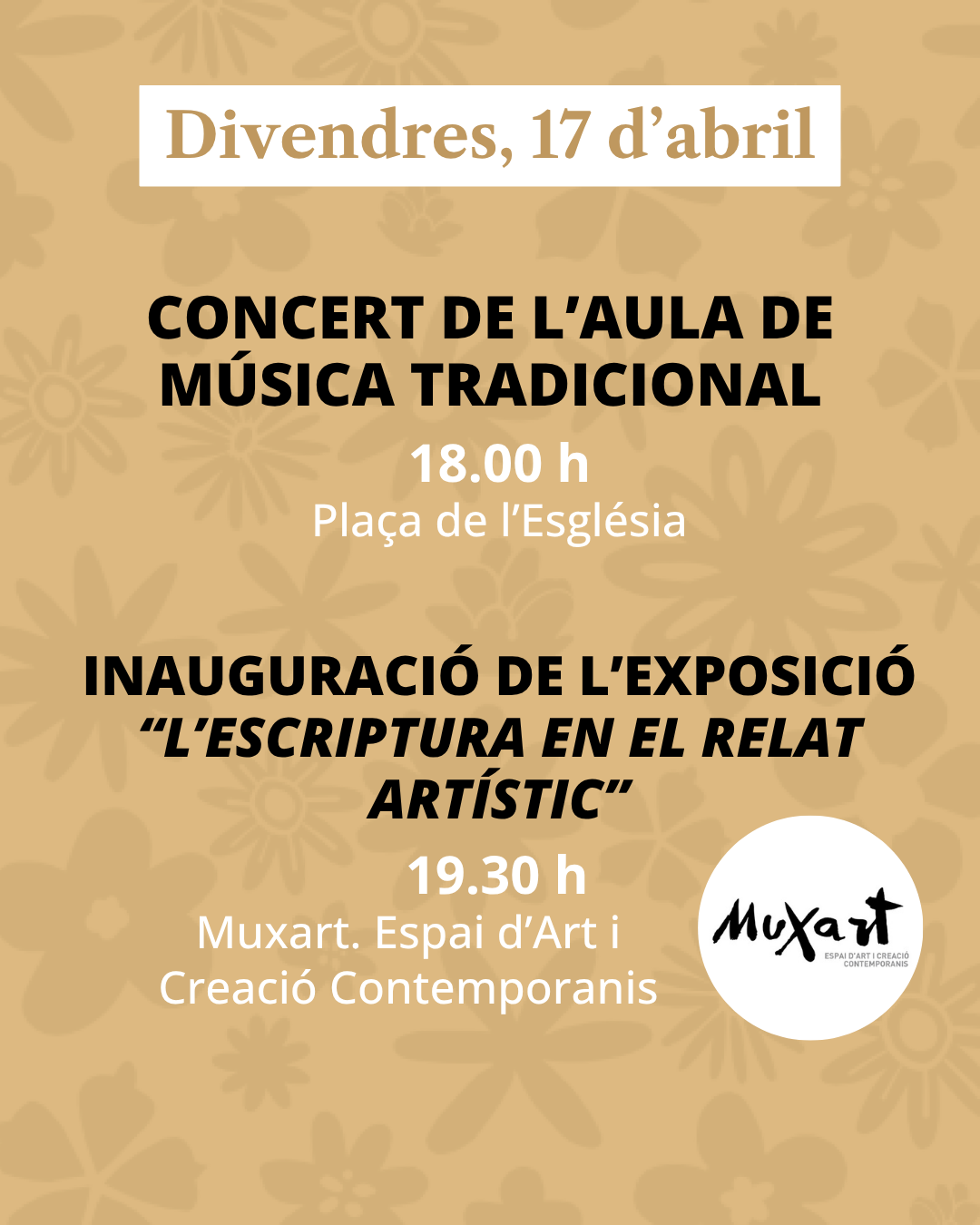 Divendres, 17 d'abril

CONCERT DE L'AULA DE MÚSICA TRADICIONAL

18.00 h
Plaça de l'Església

INAUGURACIÓ DE L'EXPOSICIÓ "L'ESCRIPTURA EN EL RELAT ARTÍSTIC"

19.30 h
Muxart. Espai d'Art i Creació Contemporanis

Muxart
ESPAI D'ART I CREACIÓ CONTEMPORANIS